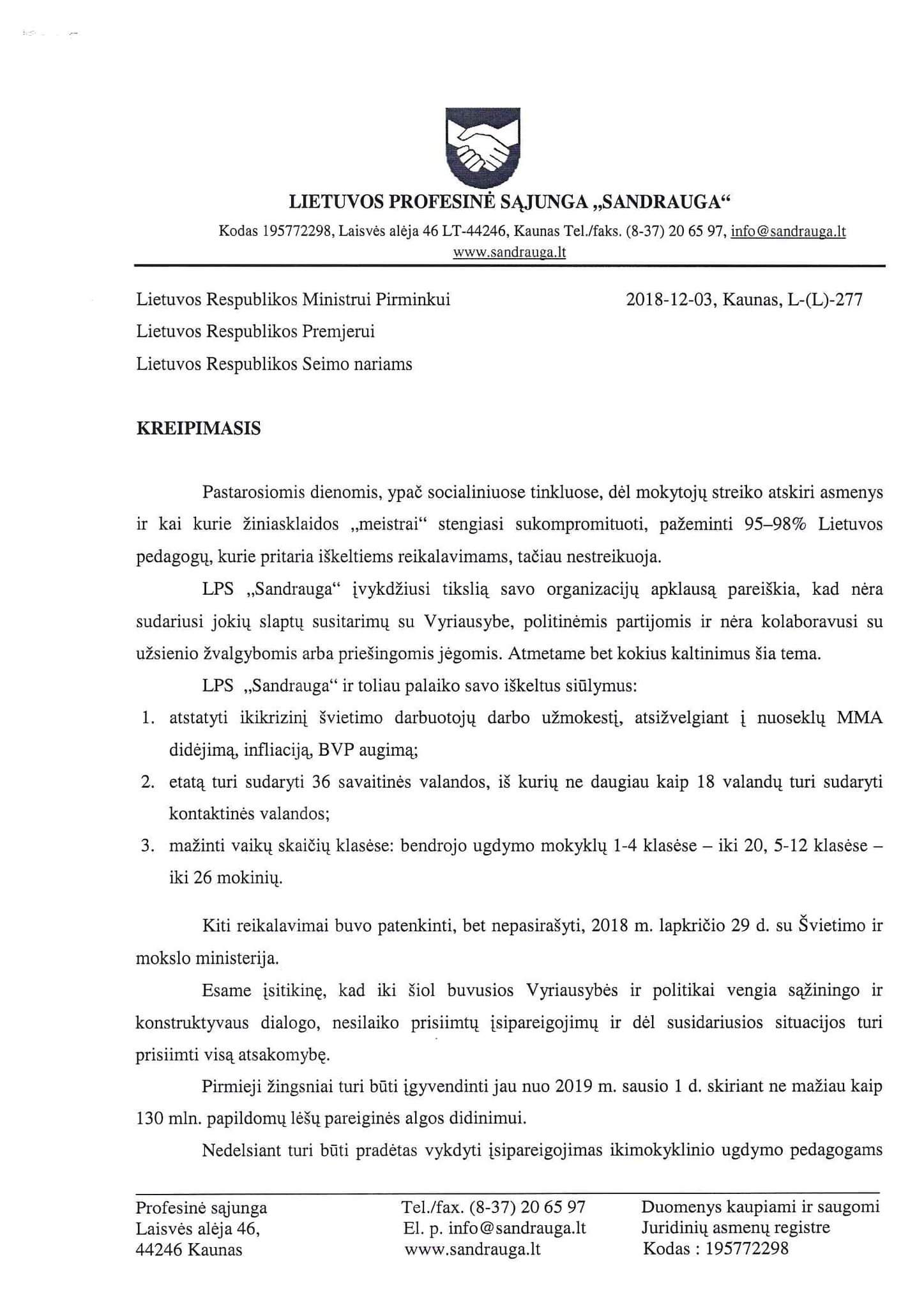 LIETUVOS PROFESINĖ SĄJUNGA „SANDRAUGA“

Kodas 195772298, Laisvės alėja 46 LT-44246, Kaunas Tel./faks. (8-37) 20 65 97, info@sandrauga.lt www.sandrauga.lt

Lietuvos Respublikos Ministrui Pirminkui
Lietuvos Respublikos Premjerui
Lietuvos Respublikos Seimo nariams

2018-12-03, Kaunas, L-(L)-277

KREIPIMASIS

Pastarosiomis dienomis, ypač socialiniuose tinkluose, dėl mokytojų streiko atskiri asmenys ir kai kurie žiniasklaidos „meistrai“ stengiasi sukompromituoti, pažeminti 95–98% Lietuvos pedagogų, kurie pritaria iškeltiems reikalavimams, tačiau nestreikuoja.

LPS „Sandrauga“ įvykdžiusi tikslią savo organizacijų apklausą pareiškia, kad nėra sudariusi jokių slaptų susitarimų su Vyriausybe, politinėmis partijomis ir nėra kolaboravusi su užsienio žvalgybomis arba priešingomis jėgomis. Atmetame bet kokius kaltinimus šia tema.

LPS „Sandrauga“ ir toliau palaiko savo iškeltus siūlymus:
1. atstatyti ikikrizinį švietimo darbuotojų darbo užmokestį, atsižvelgiant į nuoseklų MMA didėjimą, infliaciją, BVP augimą;
2. etatą turi sudaryti 36 savaitinės valandos, iš kurių ne daugiau kaip 18 valandų turi sudaryti kontaktinės valandos;
3. mažinti vaikų skaičių klasėse: bendrojo ugdymo mokyklų 1-4 klasėse – iki 20, 5-12 klasėse – iki 26 mokinių.

Kiti reikalavimai buvo patenkinti, bet nepasirašyti, 2018 m. lapkričio 29 d. su Švietimo ir mokslo ministerija.

Esame įsitikinę, kad iki šiol buvusios Vyriausybės ir politikai vengia sąžiningo ir konstruktyvaus dialogo, nesilaiko prisiimtų įsipareigojimų ir dėl susidariusios situacijos turi prisiimti visą atsakomybę.

Pirmieji žingsniai turi būti įgyvendinti jau nuo 2019 m. sausio 1 d. skiriant ne mažiau kaip 130 mln. papildomų lėšų pareiginės algos didinimui.

Nedelsiant turi būti pradėtas vykdyti įsipareigojimas ikimokyklinio ugdymo pedagogams

Profesinė sąjunga
Laisvės alėja 46,
44246 Kaunas

Tel./fax. (8-37) 20 65 97
El. p. info@sandrauga.lt
www.sandrauga.lt

Duomenys kaupiami ir saugomi
Juridinių asmenų registre
Kodas : 195772298